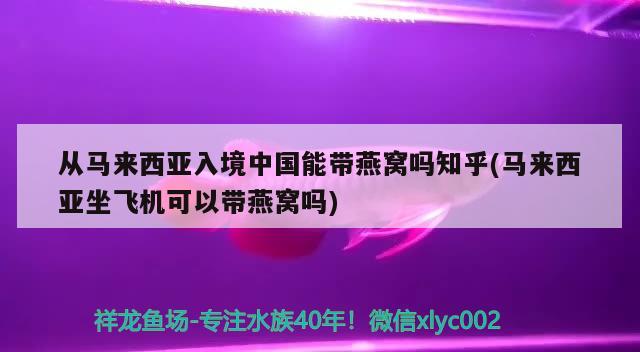 从马来西亚入境中国能带燕窝吗知乎(马来西亚坐飞机可以带燕窝吗)

祥龙鱼场-专注水族40年！微信xlyc002